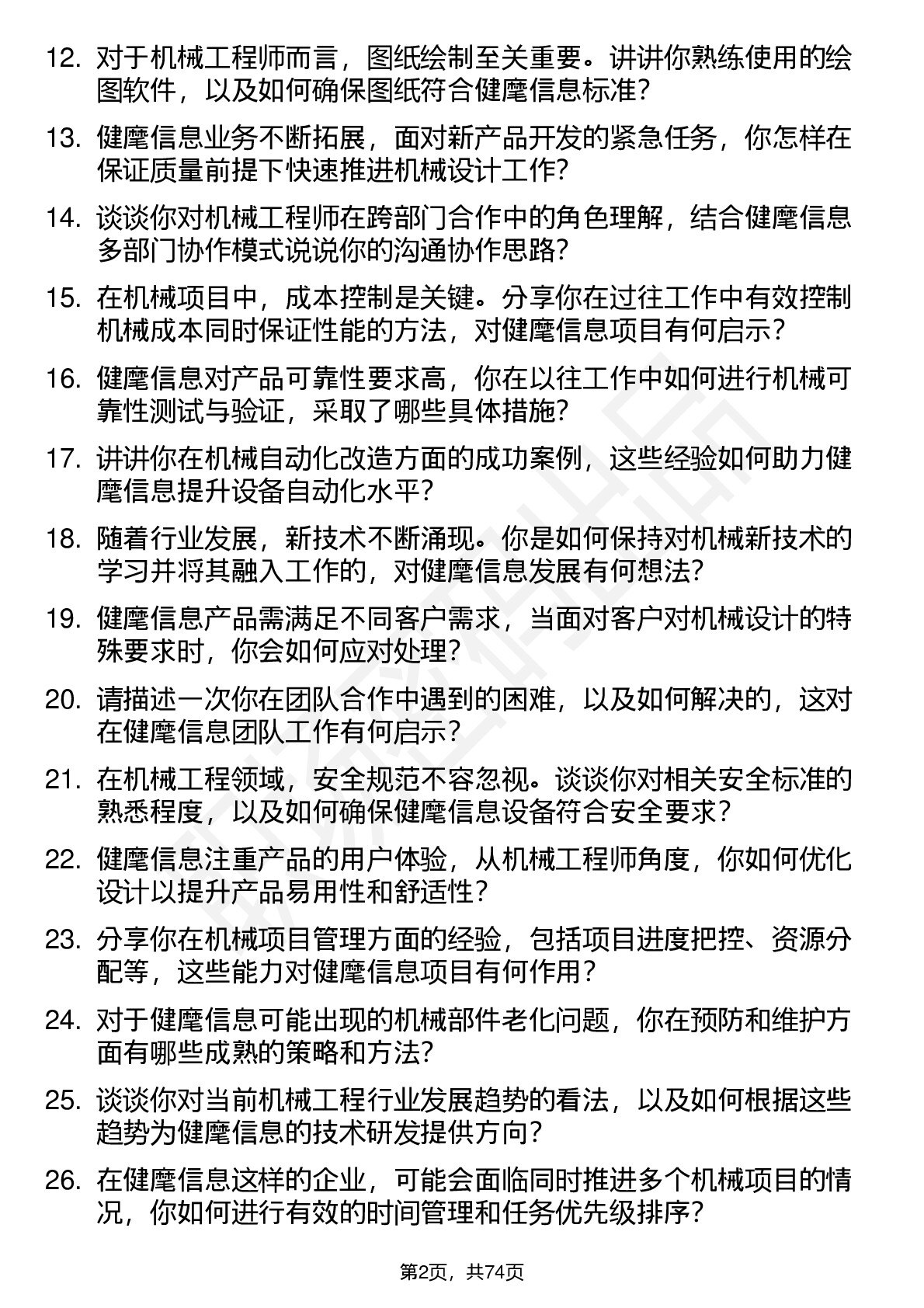 12. 对于机械工程师而言，图纸绘制至关重要。讲讲你熟练使用的绘图软件，以及如何确保图纸符合健麾信息标准?

13. 健麾信息业务不断拓展，面对新产品开发的紧急任务，你怎样在保证质量前提下快速推进机械设计工作?

14. 谈谈你对机械工程师在跨部门合作中的角色理解，结合健麾信息多部门协作模式说说你的沟通协作思路?

15. 在机械项目中，成本控制是关键。分享你在过往工作中有效控制机械成本同时保证性能的方法，对健麾信息项目有何启示?

16. 健麾信息对产品可靠性要求高，你在以往工作中如何进行机械可靠性测试与验证，采取了哪些具体措施?

17. 讲讲你在机械自动化改造方面的成功案例，这些经验如何助力健麾信息提升设备自动化水平?

18. 随着行业发展，新技术不断涌现。你是如何保持对机械新技术的学习并将其融入工作的，对健麾信息发展有何想法?

19. 健麾信息产品需满足不同客户需求，当面对客户对机械设计的特殊要求时，你会如何应对处理?

20. 请描述一次你在团队合作中遇到的困难，以及如何解决的，这对在健麾信息团队工作有何启示?

21. 在机械工程领域，安全规范不容忽视。谈谈你对相关安全标准的熟悉程度，以及如何确保健麾信息设备符合安全要求?

22. 健麾信息注重产品的用户体验，从机械工程师角度，你如何优化设计以提升产品易用性和舒适性?

23. 分享你在机械项目管理方面的经验，包括项目进度把控、资源分配等，这些能力对健麾信息项目有何作用?

24. 对于健麾信息可能出现的机械部件老化问题，你在预防和维护方面有哪些成熟的策略和方法?

25. 谈谈你对当前机械工程行业发展趋势的看法，以及如何根据这些趋势为健麾信息的技术研发提供方向?

26. 在健麾信息这样的企业，可能会面临同时推进多个机械项目的情况，你如何进行有效的时间管理和任务优先级排序?

第2页，共74页